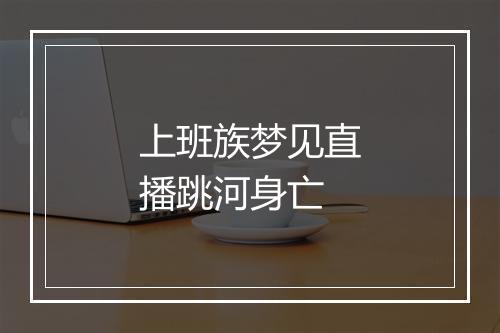 上班族梦见直播跳河身亡